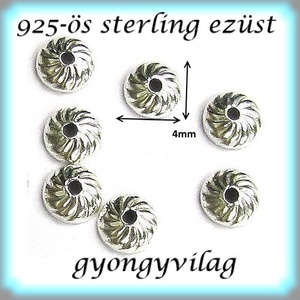 925-ös sterling ezüst

4mm

gyongyvilag